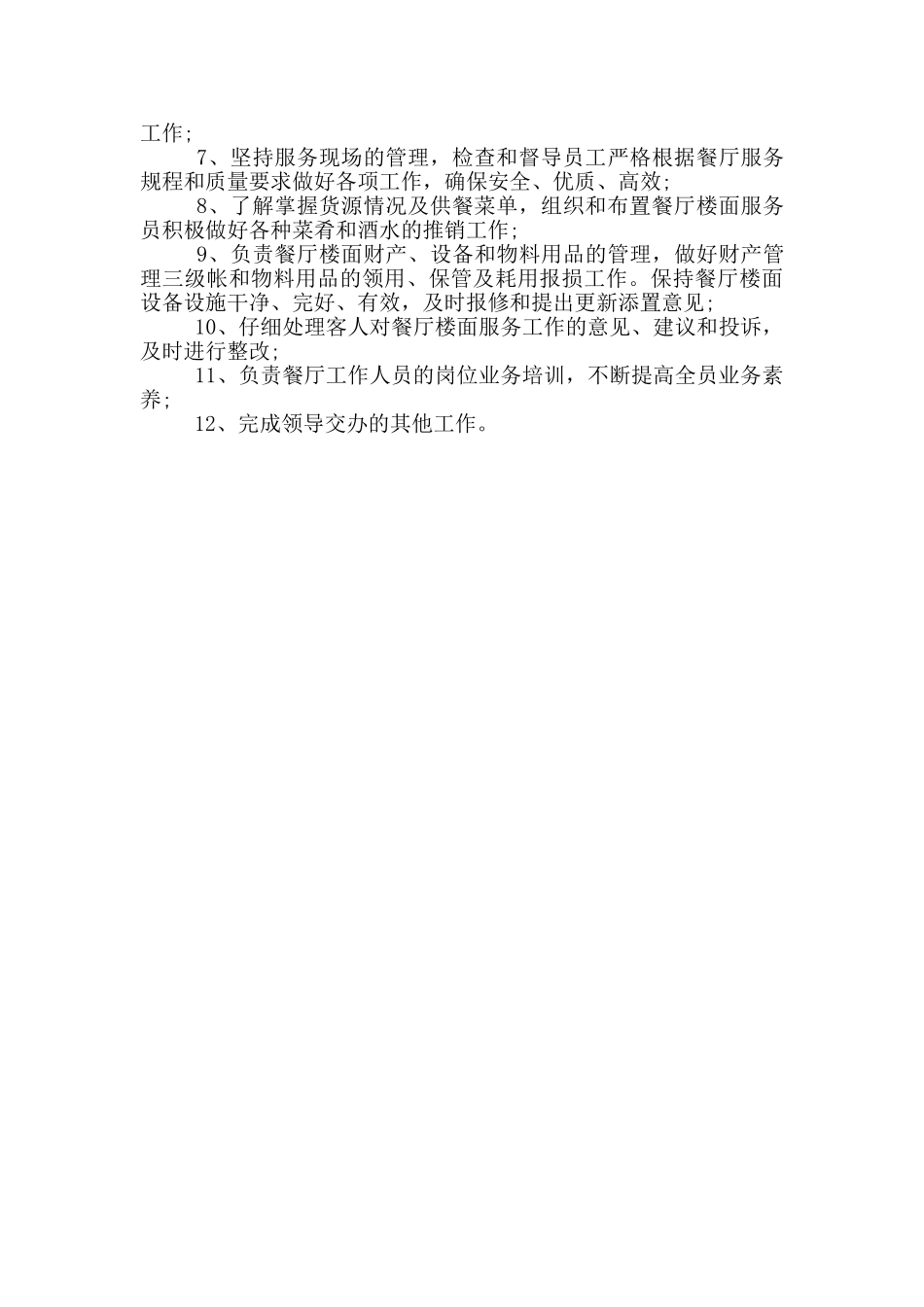 工作;

7、坚持服务现场的管理，检查和督导员工严格根据餐厅服务规程和质量要求做好各项工作，确保安全、优质、高效;

8、了解掌握货源情况及供餐菜单，组织和布置餐厅楼面服务员积极做好各种菜肴和酒水的推销工作;

9、负责餐厅楼面财产、设备和物料用品的管理，做好财产管理三级帐和物料用品的领用、保管及耗用报损工作。保持餐厅楼面设备设施干净、完好、有效，及时报修和提出更新添置意见;

10、仔细处理客人对餐厅楼面服务工作的意见、建议和投诉，及时进行整改;

11、负责餐厅工作人员的岗位业务培训，不断提高全员业务素养;

12、完成领导交办的其他工作。